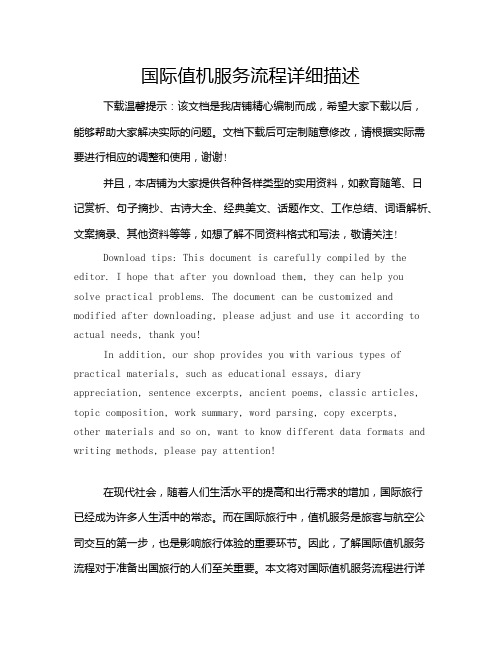 国际值机服务流程详细描述

下载温馨提示：该文档是我店铺精心编制而成，希望大家下载以后，能够帮助大家解决实际的问题。文档下载后可定制随意修改，请根据实际需要进行相应的调整和使用，谢谢！

并且，本店铺为大家提供各种各样类型的实用资料，如教育随笔、日记赏析、句子摘抄、古诗大全、经典美文、话题作文、工作总结、词语解析、文案摘录、其他资料等等，如想了解不同资料格式和写法，敬请关注！

Download tips: This document is carefully compiled by the editor. I hope that after you download them, they can help you solve practical problems. The document can be customized and modified after downloading, please adjust and use it according to actual needs, thank you!

In addition, our shop provides you with various types of practical materials, such as educational essays, diary appreciation, sentence excerpts, ancient poems, classic articles, topic composition, work summary, word parsing, copy excerpts, other materials and so on, want to know different data formats and writing methods, please pay attention!

在现代社会，随着人们生活水平的提高和出行需求的增加，国际旅行已经成为许多人生活中的常态。而在国际旅行中，值机服务是旅客与航空公司交互的第一步，也是影响旅行体验的重要环节。因此，了解国际值机服务流程对于准备出国旅行的人们至关重要。本文将对国际值机服务流程进行详